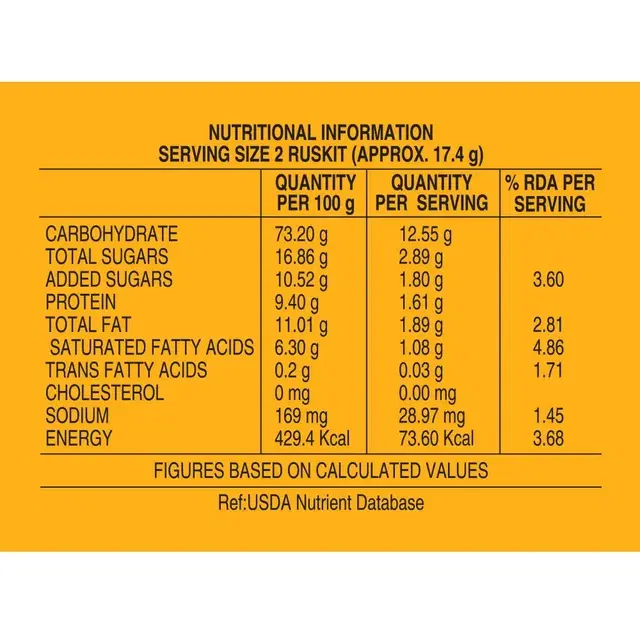 NUTRITIONAL INFORMATION
SERVING SIZE 2 RUSKIT (APPROX. 17.4 g)

| | QUANTITY PER 100 g | QUANTITY PER SERVING | % RDA PER SERVING |
|---|---|---|---|
| CARBOHYDRATE | 73.20 g | 12.55 g | |
| TOTAL SUGARS | 16.86 g | 2.89 g | |
| ADDED SUGARS | 10.52 g | 1.80 g | 3.60 |
| PROTEIN | 9.40 g | 1.61 g | |
| TOTAL FAT | 11.01 g | 1.89 g | 2.81 |
| SATURATED FATTY ACIDS | 6.30 g | 1.08 g | 4.86 |
| TRANS FATTY ACIDS | 0.2 g | 0.03 g | 1.71 |
| CHOLESTEROL | 0 mg | 0.00 mg | |
| SODIUM | 169 mg | 28.97 mg | 1.45 |
| ENERGY | 429.4 Kcal | 73.60 Kcal | 3.68 |

FIGURES BASED ON CALCULATED VALUES

Ref:USDA Nutrient Database